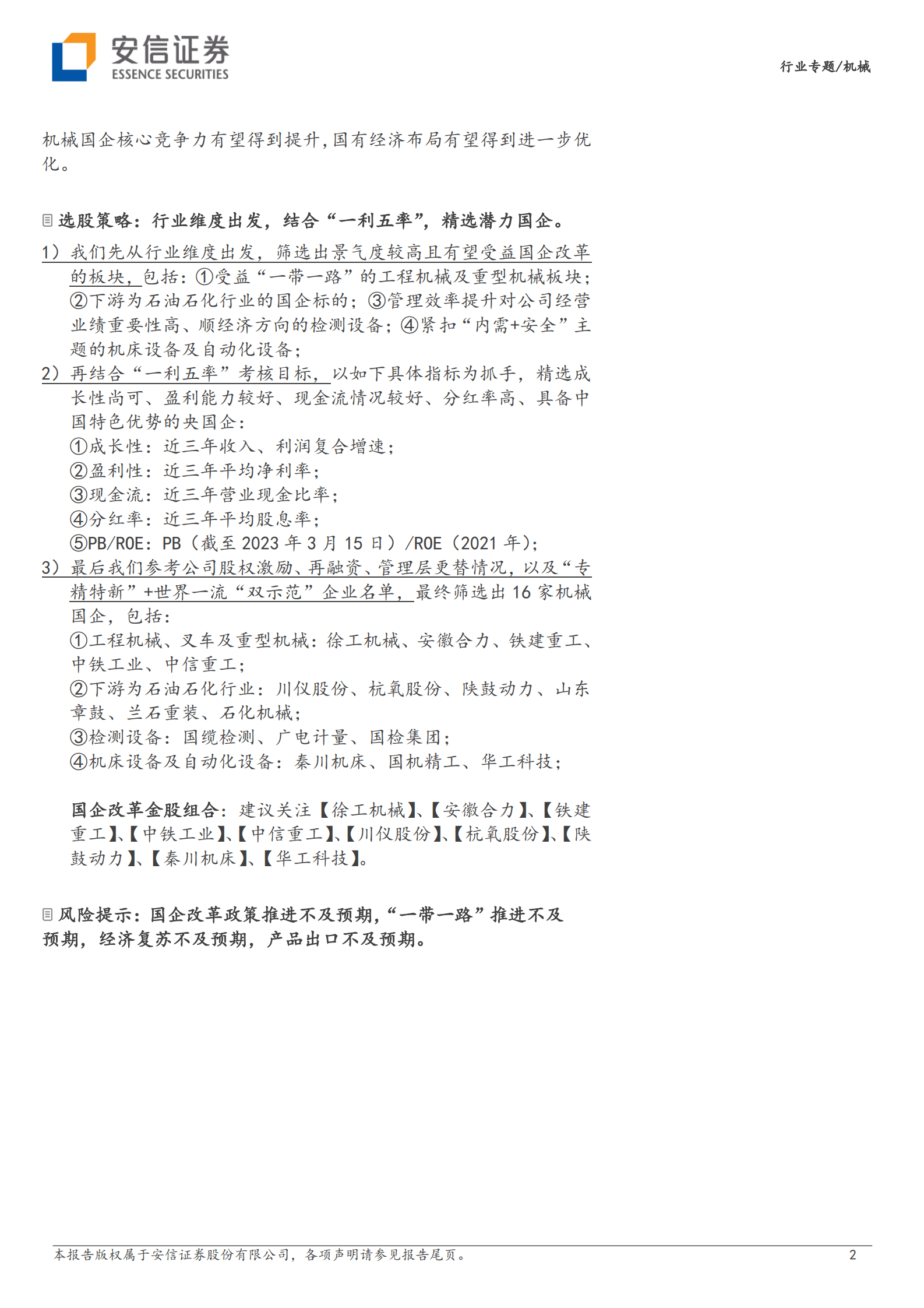 安信证券
ESSENCE SECURITIES

行业专题/机械

机械国企核心竞争力有望得到提升,国有经济布局有望得到进一步优化。

选股策略:行业维度出发,结合“一利五率”,精选潜力国企。

1)我们先从行业维度出发,筛选出景气度较高且有望受益国企改革的板块,包括:①受益“一带一路”的工程机械及重型机械板块;②下游为石油石化行业的国企标的;③管理效率提升对公司经营业绩重要性高、顺经济方向的检测设备;④紧扣“内需+安全”主题的机床设备及自动化设备;

2)再结合“一利五率”考核目标,以如下具体指标为抓手,精选成长性尚可、盈利能力较好、现金流情况较好、分红率高、具备中国特色优势的央国企:
①成长性:近三年收入、利润复合增速;
②盈利性:近三年平均净利率;
③现金流:近三年营业现金比率;
④分红率:近三年平均股息率;
⑤PB/ROE:PB(截至 2023 年 3 月 15 日)/ROE(2021 年);

3)最后我们参考公司股权激励、再融资、管理层更替情况,以及“专精特新”+世界一流“双示范”企业名单,最终筛选出 16 家机械国企,包括:
①工程机械、叉车及重型机械:徐工机械、安徽合力、铁建重工、中铁工业、中信重工;
②下游为石油石化行业:川仪股份、杭氧股份、陕鼓动力、山东章鼓、兰石重装、石化机械;
③检测设备:国缆检测、广电计量、国检集团;
④机床设备及自动化设备:秦川机床、国机精工、华工科技;

国企改革金股组合:建议关注【徐工机械】、【安徽合力】、【铁建重工】、【中铁工业】、【中信重工】、【川仪股份】、【杭氧股份】、【陕鼓动力】、【秦川机床】、【华工科技】。

风险提示:国企改革政策推进不及预期,“一带一路”推进不及预期,经济复苏不及预期,产品出口不及预期。

本报告版权属于安信证券股份有限公司,各项声明请参见报告尾页。

2